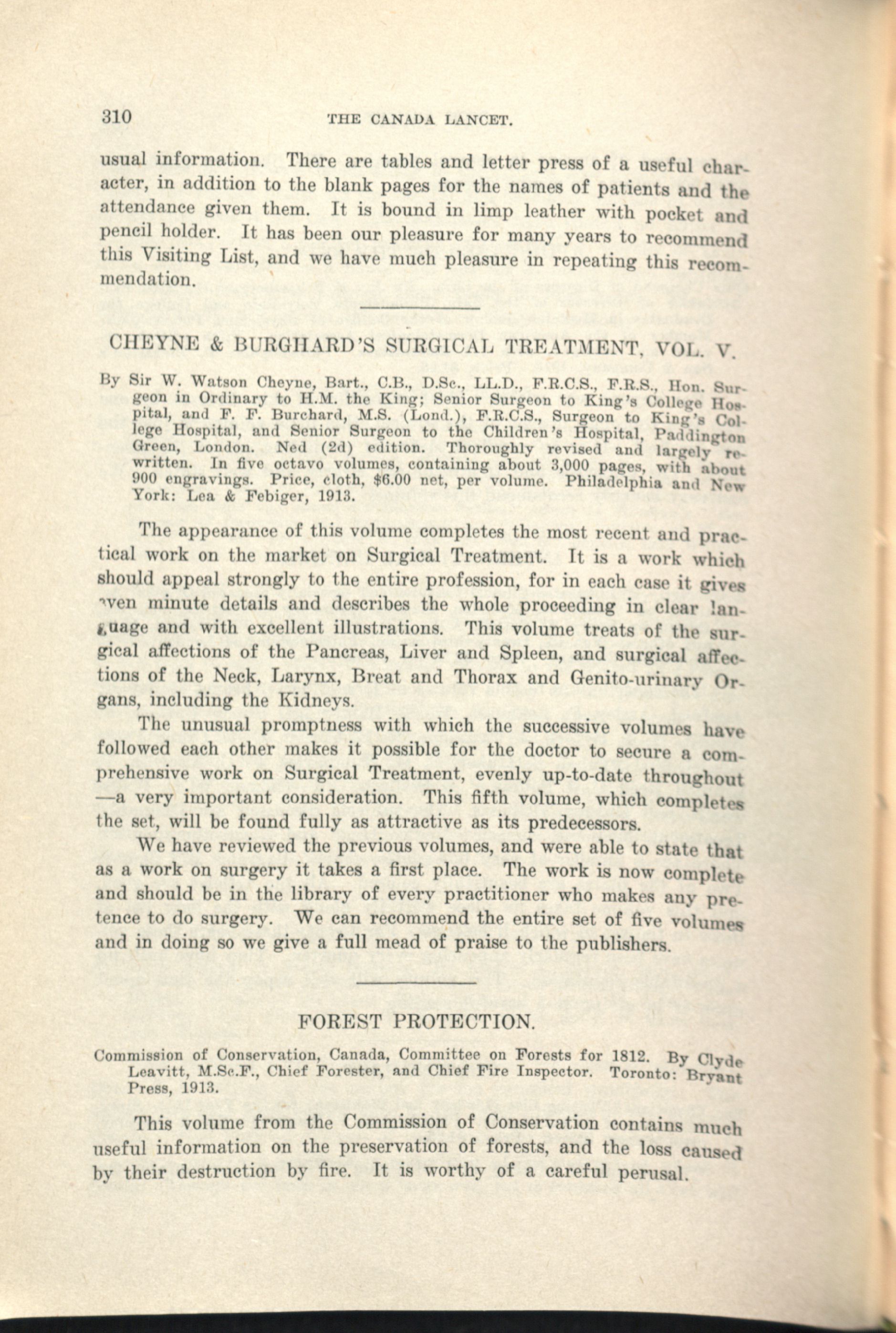 310 THE CANADA LANCET.

usual information. There are tables and letter press of a useful character, in addition to the blank pages for the names of patients and the attendance given them. It is bound in limp leather with pocket and pencil holder. It has been our pleasure for many years to recommend this Visiting List, and we have much pleasure in repeating this recommendation.

CHEYNE & BURGHARD'S SURGICAL TREATMENT, VOL. V.

By Sir W. Watson Cheyne, Bart., C.B., D.Sc., LL.D., F.R.C.S., F.R.S., Hon. Surgeon in Ordinary to H.M. the King; Senior Surgeon to King's College Hospital, and F. F. Burchard, M.S. (Lond.), F.R.C.S., Surgeon to King's College Hospital, and Senior Surgeon to the Children's Hospital, Paddington Green, London. Ned (2d) edition. Thoroughly revised and largely rewritten. In five octavo volumes, containing about 3,000 pages, with about 900 engravings. Price, cloth, $6.00 net, per volume. Philadelphia and New York: Lea & Febiger, 1913.

The appearance of this volume completes the most recent and practical work on the market on Surgical Treatment. It is a work which should appeal strongly to the entire profession, for in each case it gives even minute details and describes the whole proceeding in clear language and with excellent illustrations. This volume treats of the surgical affections of the Pancreas, Liver and Spleen, and surgical affections of the Neck, Larynx, Breat and Thorax and Genito-urinary Organs, including the Kidneys.

The unusual promptness with which the successive volumes have followed each other makes it possible for the doctor to secure a comprehensive work on Surgical Treatment, evenly up-to-date throughout —a very important consideration. This fifth volume, which completes the set, will be found fully as attractive as its predecessors.

We have reviewed the previous volumes, and were able to state that as a work on surgery it takes a first place. The work is now complete and should be in the library of every practitioner who makes any pretence to do surgery. We can recommend the entire set of five volumes and in doing so we give a full mead of praise to the publishers.

FOREST PROTECTION.

Commission of Conservation, Canada, Committee on Forests for 1812. By Clyde Leavitt, M.Sc.F., Chief Forester, and Chief Fire Inspector. Toronto: Bryant Press, 1913.

This volume from the Commission of Conservation contains much useful information on the preservation of forests, and the loss caused by their destruction by fire. It is worthy of a careful perusal.